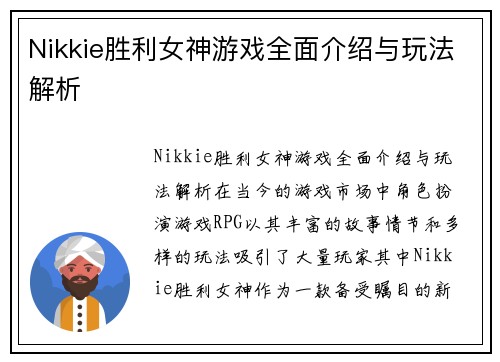 Nikkie胜利女神游戏全面介绍与玩法解析

Nikkie胜利女神游戏全面介绍与玩法解析在当今的游戏市场中角色扮演游戏RPG以其丰富的故事情节和多样的玩法吸引了大量玩家其中Nikkie胜利女神作为一款备受瞩目的新